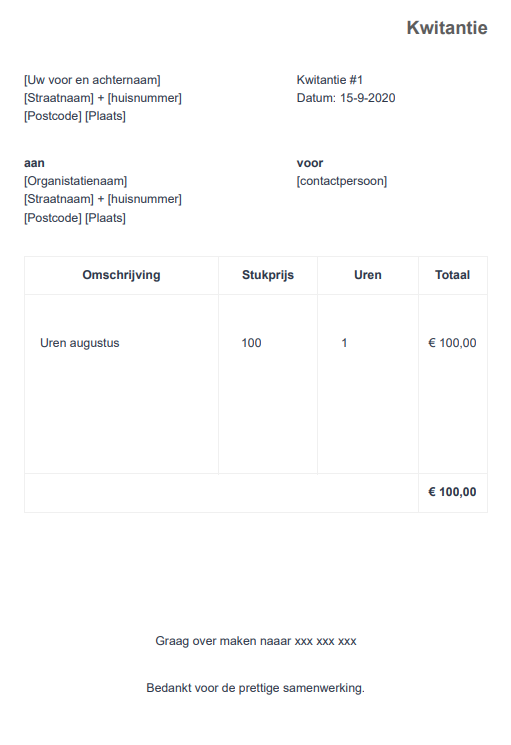 Kwitantie

[Uw voor en achternaam]
[Straatnaam] + [huisnummer]
[Postcode] [Plaats]

Kwitantie #1
Datum: 15-9-2020

aan
[Organistatienaam]
[Straatnaam] + [huisnummer]
[Postcode] [Plaats]

voor
[contactpersoon]

| Omschrijving | Stukprijs | Uren | Totaal |
|---|---|---|---|
| Uren augustus | 100 | 1 | € 100,00 |
| | | | € 100,00 |

Graag over maken naaar xxx xxx xxx

Bedankt voor de prettige samenwerking.